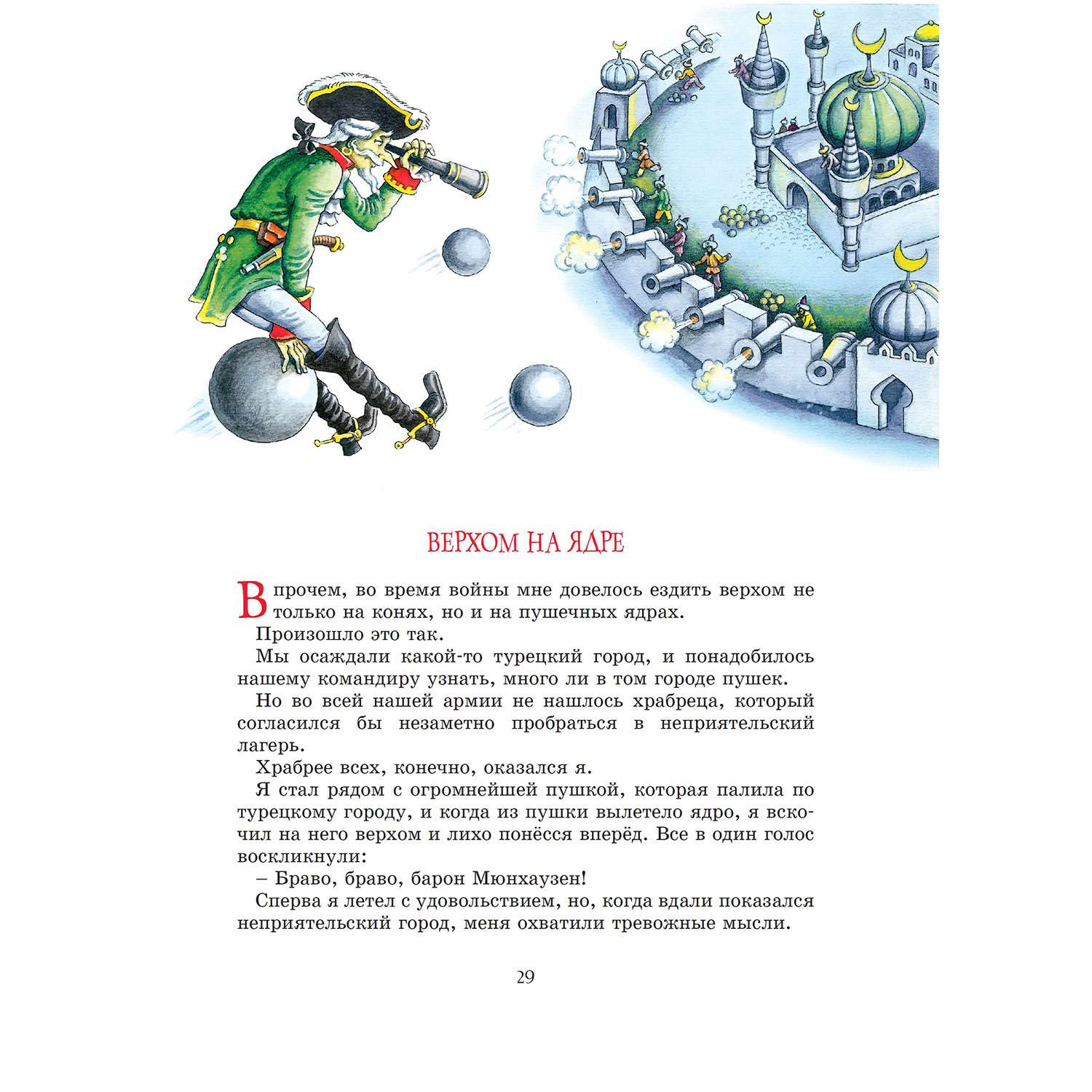 ВЕРХОМ НА ЯДРЕ

Впрочем, во время войны мне довелось ездить верхом не только на конях, но и на пушечных ядрах.

Произошло это так.

Мы осаждали какой-то турецкий город, и понадобилось нашему командиру узнать, много ли в том городе пушек.

Но во всей нашей армии не нашлось храбреца, который согласился бы незаметно пробраться в неприятельский лагерь.

Храбрее всех, конечно, оказался я.

Я стал рядом с огромнейшей пушкой, которая палила по турецкому городу, и когда из пушки вылетело ядро, я вскочил на него верхом и лихо понёсся вперёд. Все в один голос воскликнули:

– Браво, браво, барон Мюнхаузен!

Сперва я летел с удовольствием, но, когда вдали показался неприятельский город, меня охватили тревожные мысли.

29